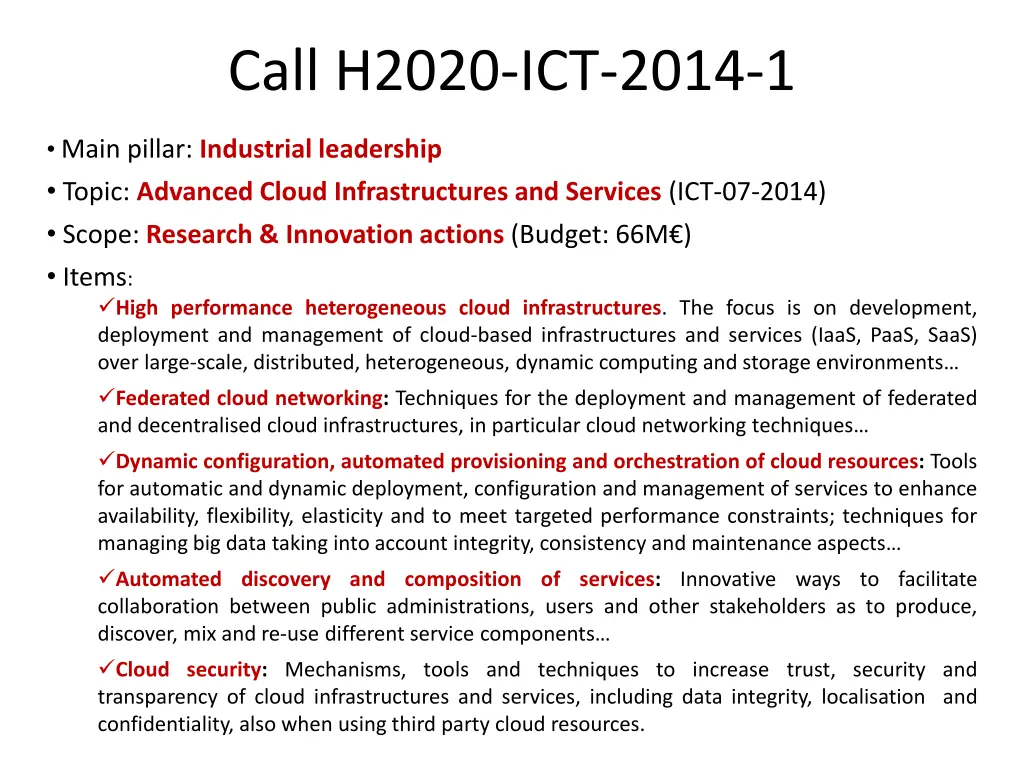 Call H2020-ICT-2014-1

• Main pillar: Industrial leadership
• Topic: Advanced Cloud Infrastructures and Services (ICT-07-2014)
• Scope: Research & Innovation actions (Budget: 66M€)
• Items:

✓High performance heterogeneous cloud infrastructures. The focus is on development, deployment and management of cloud-based infrastructures and services (IaaS, PaaS, SaaS) over large-scale, distributed, heterogeneous, dynamic computing and storage environments…

✓Federated cloud networking: Techniques for the deployment and management of federated and decentralised cloud infrastructures, in particular cloud networking techniques…

✓Dynamic configuration, automated provisioning and orchestration of cloud resources: Tools for automatic and dynamic deployment, configuration and management of services to enhance availability, flexibility, elasticity and to meet targeted performance constraints; techniques for managing big data taking into account integrity, consistency and maintenance aspects…

✓Automated discovery and composition of services: Innovative ways to facilitate collaboration between public administrations, users and other stakeholders as to produce, discover, mix and re-use different service components…

✓Cloud security: Mechanisms, tools and techniques to increase trust, security and transparency of cloud infrastructures and services, including data integrity, localisation and confidentiality, also when using third party cloud resources.